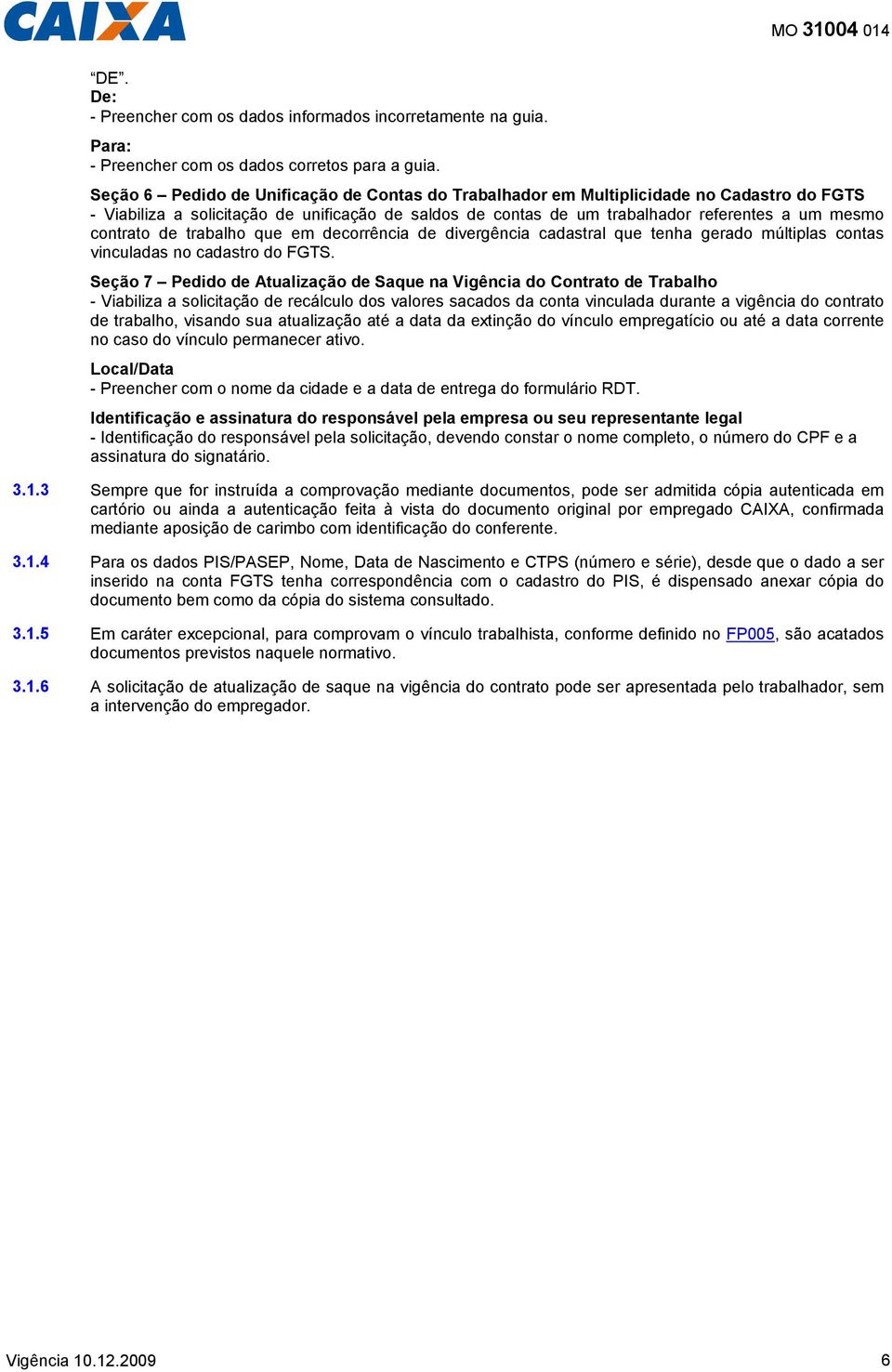 CAIXA

MO 31004 014

“DE”.
De:
- Preencher com os dados informados incorretamente na guia.

Para:
- Preencher com os dados corretos para a guia.

Seção 6 – Pedido de Unificação de Contas do Trabalhador em Multiplicidade no Cadastro do FGTS
- Viabiliza a solicitação de unificação de saldos de contas de um trabalhador referentes a um mesmo contrato de trabalho que em decorrência de divergência cadastral que tenha gerado múltiplas contas vinculadas no cadastro do FGTS.

Seção 7 – Pedido de Atualização de Saque na Vigência do Contrato de Trabalho
- Viabiliza a solicitação de recálculo dos valores sacados da conta vinculada durante a vigência do contrato de trabalho, visando sua atualização até a data da extinção do vínculo empregatício ou até a data corrente no caso do vínculo permanecer ativo.

Local/Data
- Preencher com o nome da cidade e a data de entrega do formulário RDT.

Identificação e assinatura do responsável pela empresa ou seu representante legal
- Identificação do responsável pela solicitação, devendo constar o nome completo, o número do CPF e a assinatura do signatário.

3.1.3 Sempre que for instruída a comprovação mediante documentos, pode ser admitida cópia autenticada em cartório ou ainda a autenticação feita à vista do documento original por empregado CAIXA, confirmada mediante aposição de carimbo com identificação do conferente.

3.1.4 Para os dados PIS/PASEP, Nome, Data de Nascimento e CTPS (número e série), desde que o dado a ser inserido na conta FGTS tenha correspondência com o cadastro do PIS, é dispensado anexar cópia do documento bem como da cópia do sistema consultado.

3.1.5 Em caráter excepcional, para comprovam o vínculo trabalhista, conforme definido no FP005, são acatados documentos previstos naquele normativo.

3.1.6 A solicitação de atualização de saque na vigência do contrato pode ser apresentada pelo trabalhador, sem a intervenção do empregador.

Vigência 10.12.2009 6